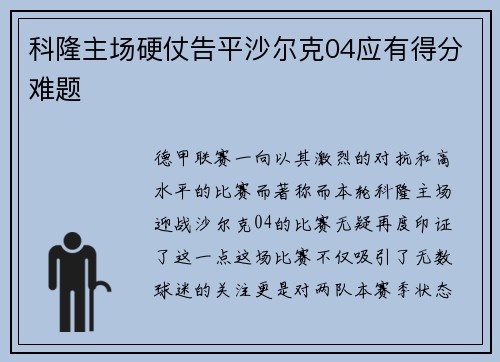 科隆主场硬仗告平沙尔克04应有得分难题

德甲联赛一向以其激烈的对抗和高水平的比赛而著称而本轮科隆主场迎战沙尔克04的比赛无疑再度印证了这一点这场比赛不仅吸引了无数球迷的关注更是对两队本赛季状态